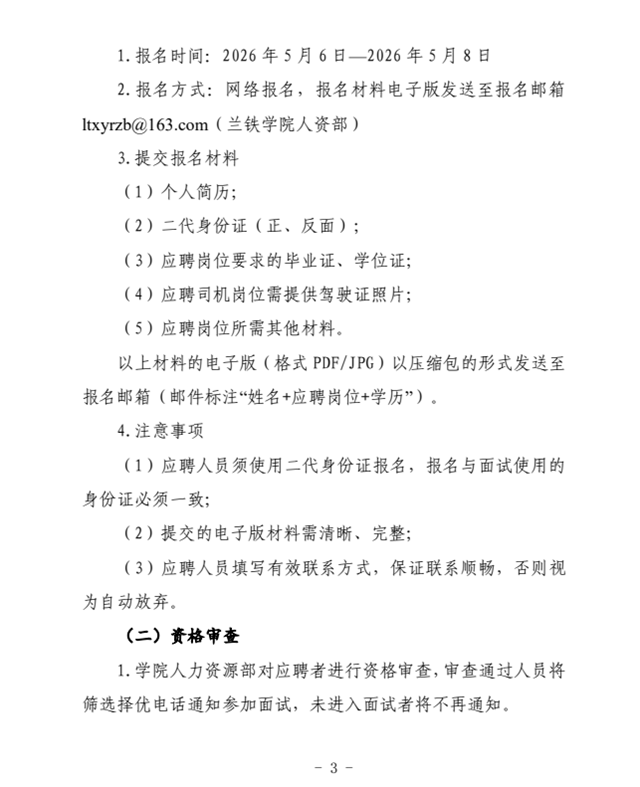 1.报名时间：2026年5月6日—2026年5月8日

2.报名方式：网络报名，报名材料电子版发送至报名邮箱ltxyrzb@163.com（兰铁学院人资部）

3.提交报名材料

（1）个人简历；

（2）二代身份证（正、反面）；

（3）应聘岗位要求的毕业证、学位证；

（4）应聘司机岗位需提供驾驶证照片；

（5）应聘岗位所需其他材料。

以上材料的电子版（格式PDF/JPG）以压缩包的形式发送至报名邮箱（邮件标注“姓名+应聘岗位+学历”）。

4.注意事项

（1）应聘人员须使用二代身份证报名，报名与面试使用的身份证必须一致；

（2）提交的电子版材料需清晰、完整；

（3）应聘人员填写有效联系方式，保证联系顺畅，否则视为自动放弃。

（二）资格审查

1.学院人力资源部对应聘者进行资格审查，审查通过人员将筛选择优电话通知参加面试，未进入面试者将不再通知。

- 3 -